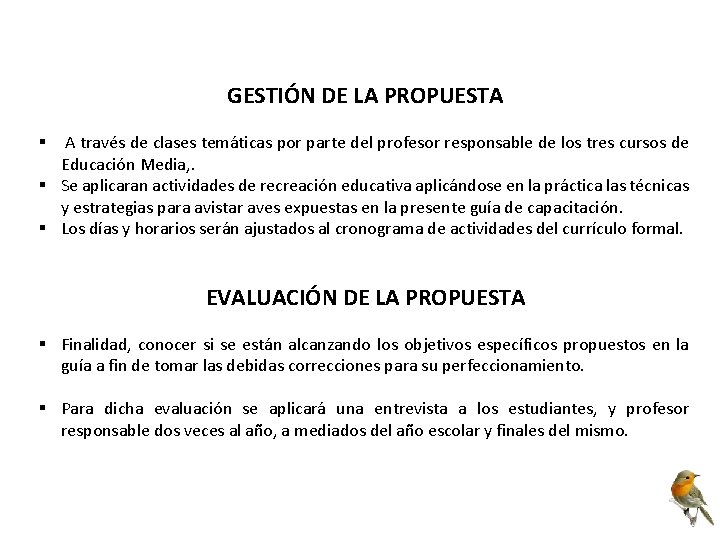 GESTIÓN DE LA PROPUESTA

▪ A través de clases temáticas por parte del profesor responsable de los tres cursos de Educación Media,.
▪ Se aplicaran actividades de recreación educativa aplicándose en la práctica las técnicas y estrategias para avistar aves expuestas en la presente guía de capacitación.
▪ Los días y horarios serán ajustados al cronograma de actividades del currículo formal.

EVALUACIÓN DE LA PROPUESTA

▪ Finalidad, conocer si se están alcanzando los objetivos específicos propuestos en la guía a fin de tomar las debidas correcciones para su perfeccionamiento.

▪ Para dicha evaluación se aplicará una entrevista a los estudiantes, y profesor responsable dos veces al año, a mediados del año escolar y finales del mismo.